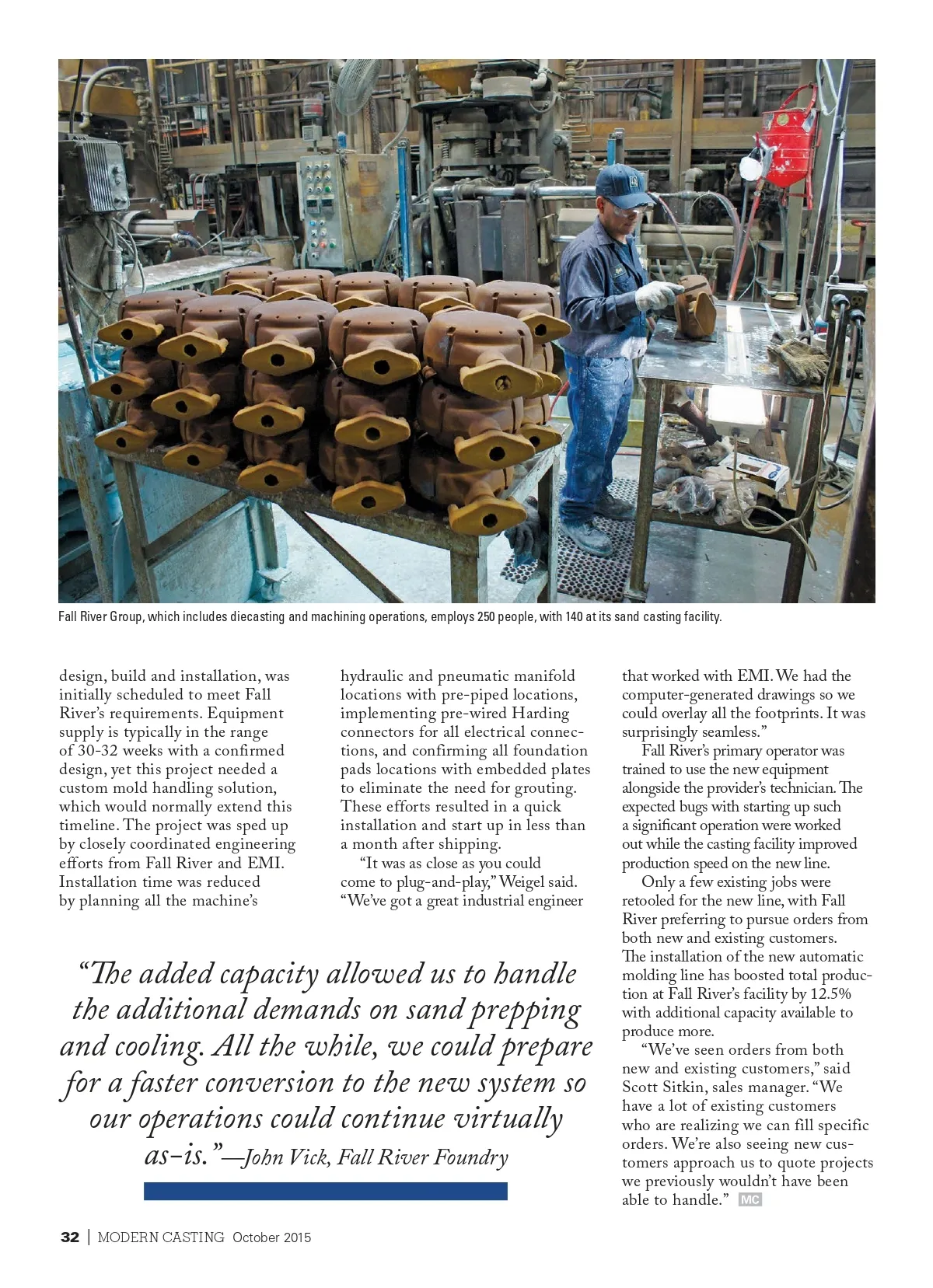 Fall River Group, which includes diecasting and machining operations, employs 250 people, with 140 at its sand casting facility.

design, build and installation, was initially scheduled to meet Fall River's requirements. Equipment supply is typically in the range of 30-32 weeks with a confirmed design, yet this project needed a custom mold handling solution, which would normally extend this timeline. The project was sped up by closely coordinated engineering efforts from Fall River and EMI. Installation time was reduced by planning all the machine's hydraulic and pneumatic manifold locations with pre-piped locations, implementing pre-wired Harding connectors for all electrical connections, and confirming all foundation pads locations with embedded plates to eliminate the need for grouting. These efforts resulted in a quick installation and start up in less than a month after shipping.

"It was as close as you could come to plug-and-play," Weigel said. "We've got a great industrial engineer that worked with EMI. We had the computer-generated drawings so we could overlay all the footprints. It was surprisingly seamless."

Fall River's primary operator was trained to use the new equipment alongside the provider's technician. The expected bugs with starting up such a significant operation were worked out while the casting facility improved production speed on the new line.

Only a few existing jobs were retooled for the new line, with Fall River preferring to pursue orders from both new and existing customers. The installation of the new automatic molding line has boosted total production at Fall River's facility by 12.5% with additional capacity available to produce more.

"We've seen orders from both new and existing customers," said Scott Sitkin, sales manager. "We have a lot of existing customers who are realizing we can fill specific orders. We're also seeing new customers approach us to quote projects we previously wouldn't have been able to handle." MC

"The added capacity allowed us to handle the additional demands on sand prepping and cooling. All the while, we could prepare for a faster conversion to the new system so our operations could continue virtually as-is."—John Vick, Fall River Foundry

32 | MODERN CASTING October 2015